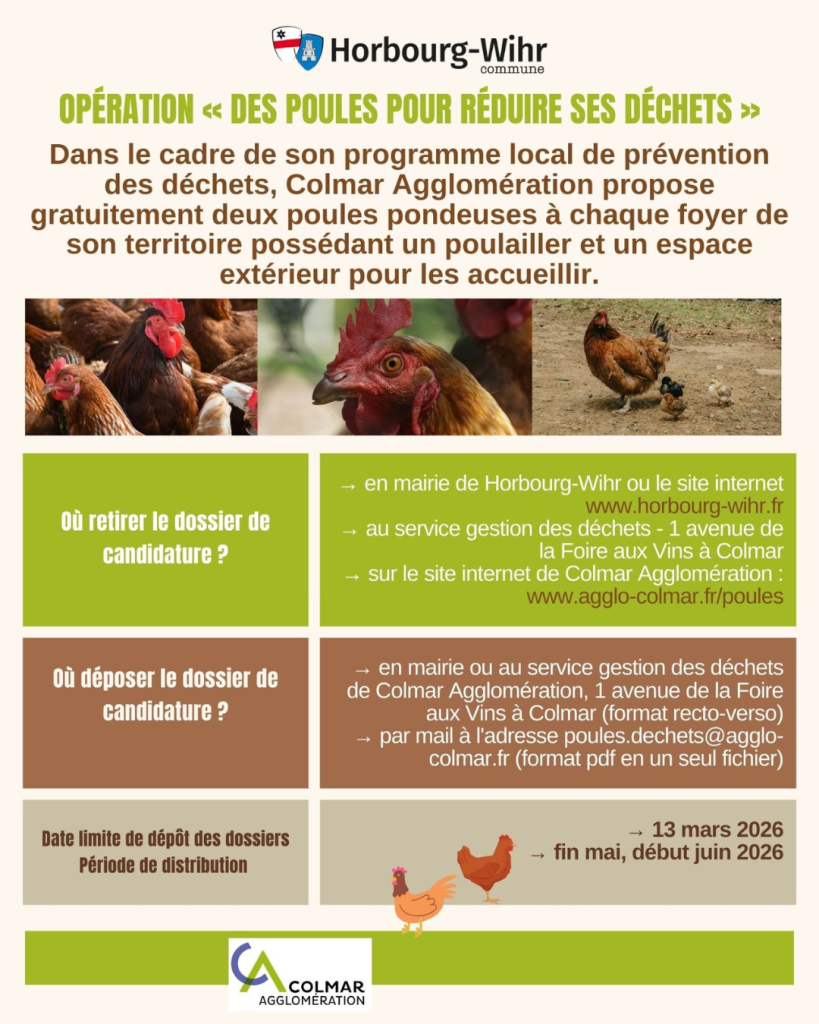 Horbourg-Wihr
commune

OPÉRATION « DES POULES POUR RÉDUIRE SES DÉCHETS »

Dans le cadre de son programme local de prévention des déchets, Colmar Agglomération propose gratuitement deux poules pondeuses à chaque foyer de son territoire possédant un poulailler et un espace extérieur pour les accueillir.

Où retirer le dossier de candidature ?

→ en mairie de Horbourg-Wihr ou le site internet www.horbourg-wihr.fr
→ au service gestion des déchets - 1 avenue de la Foire aux Vins à Colmar
→ sur le site internet de Colmar Agglomération : www.agglo-colmar.fr/poules

Où déposer le dossier de candidature ?

→ en mairie ou au service gestion des déchets de Colmar Agglomération, 1 avenue de la Foire aux Vins à Colmar (format recto-verso)
→ par mail à l'adresse poules.dechets@agglo-colmar.fr (format pdf en un seul fichier)

Date limite de dépôt des dossiers
Période de distribution

→ 13 mars 2026
→ fin mai, début juin 2026

CA COLMAR AGGLOMÉRATION